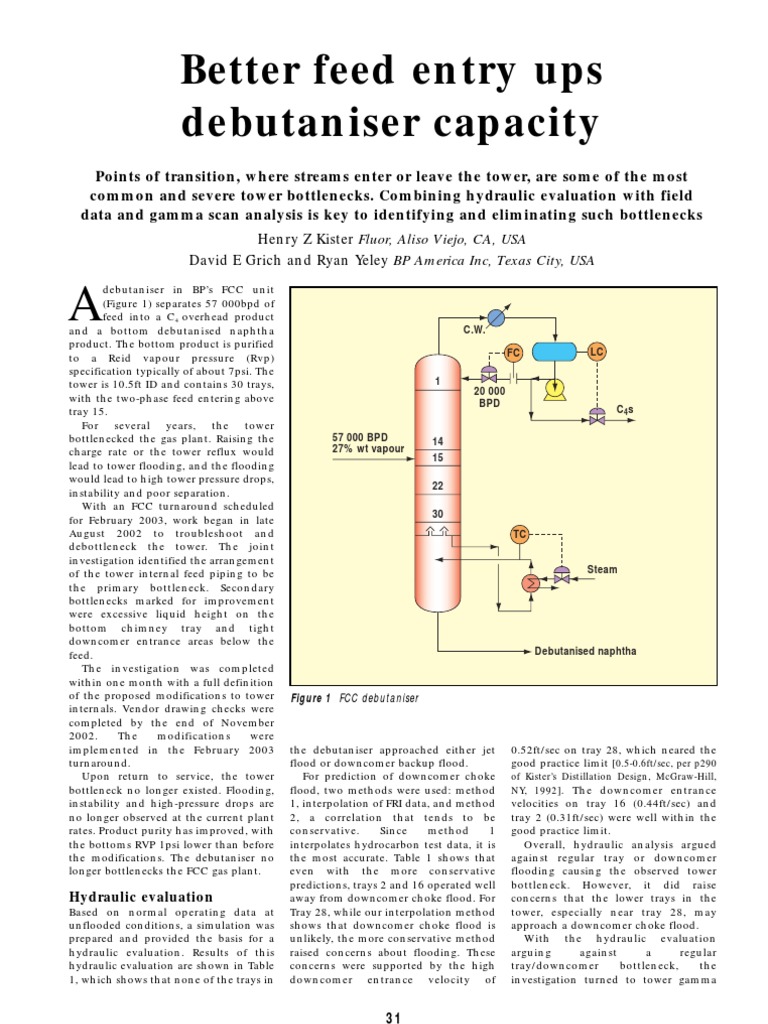 Better feed entry ups debutaniser capacity

Points of transition, where streams enter or leave the tower, are some of the most common and severe tower bottlenecks. Combining hydraulic evaluation with field data and gamma scan analysis is key to identifying and eliminating such bottlenecks

Henry Z Kister Fluor, Aliso Viejo, CA, USA

David E Grich and Ryan Yeley BP America Inc, Texas City, USA

A debutaniser in BP's FCC unit (Figure 1) separates 57 000bpd of feed into a $C_4$ overhead product and a bottom debutanised naphtha product. The bottom product is purified to a Reid vapour pressure (Rvp) specification typically of about 7psi. The tower is 10.5ft ID and contains 30 trays, with the two-phase feed entering above tray 15.

For several years, the tower bottlenecked the gas plant. Raising the charge rate or the tower reflux would lead to tower flooding, and the flooding would lead to high tower pressure drops, instability and poor separation.

With an FCC turnaround scheduled for February 2003, work began in late August 2002 to troubleshoot and debottleneck the tower. The joint investigation identified the arrangement of the tower internal feed piping to be the primary bottleneck. Secondary bottlenecks marked for improvement were excessive liquid height on the bottom chimney tray and tight downcomer entrance areas below the feed.

The investigation was completed within one month with a full definition of the proposed modifications to tower internals. Vendor drawing checks were completed by the end of November 2002. The modifications were implemented in the February 2003 turnaround.

Upon return to service, the tower bottleneck no longer existed. Flooding, instability and high-pressure drops are no longer observed at the current plant rates. Product purity has improved, with the bottoms RVP 1psi lower than before the modifications. The debutaniser no longer bottlenecks the FCC gas plant.

Hydraulic evaluation

Based on normal operating data at unflooded conditions, a simulation was prepared and provided the basis for a hydraulic evaluation. Results of this hydraulic evaluation are shown in Table 1, which shows that none of the trays in

C.W.
FC
LC
1
20 000 BPD
$C_4$s
57 000 BPD 27% wt vapour
14
15
22
30
TC
Steam
Debutanised naphtha

Figure 1 FCC debutaniser

the debutaniser approached either jet flood or downcomer backup flood.

For prediction of downcomer choke flood, two methods were used: method 1, interpolation of FRI data, and method 2, a correlation that tends to be conservative. Since method 1 interpolates hydrocarbon test data, it is the most accurate. Table 1 shows that even with the more conservative predictions, trays 2 and 16 operated well away from downcomer choke flood. For Tray 28, while our interpolation method shows that downcomer choke flood is unlikely, the more conservative method raised concerns about flooding. These concerns were supported by the high downcomer entrance velocity of

0.52ft/sec on tray 28, which neared the good practice limit [0.5-0.6ft/sec, per p290 of Kister's Distillation Design, McGraw-Hill, NY, 1992]. The downcomer entrance velocities on tray 16 (0.44ft/sec) and tray 2 (0.31ft/sec) were well within the good practice limit.

Overall, hydraulic analysis argued against regular tray or downcomer flooding causing the observed tower bottleneck. However, it did raise concerns that the lower trays in the tower, especially near tray 28, may approach a downcomer choke flood.

With the hydraulic evaluation arguing against a regular tray/downcomer bottleneck, the investigation turned to tower gamma

31